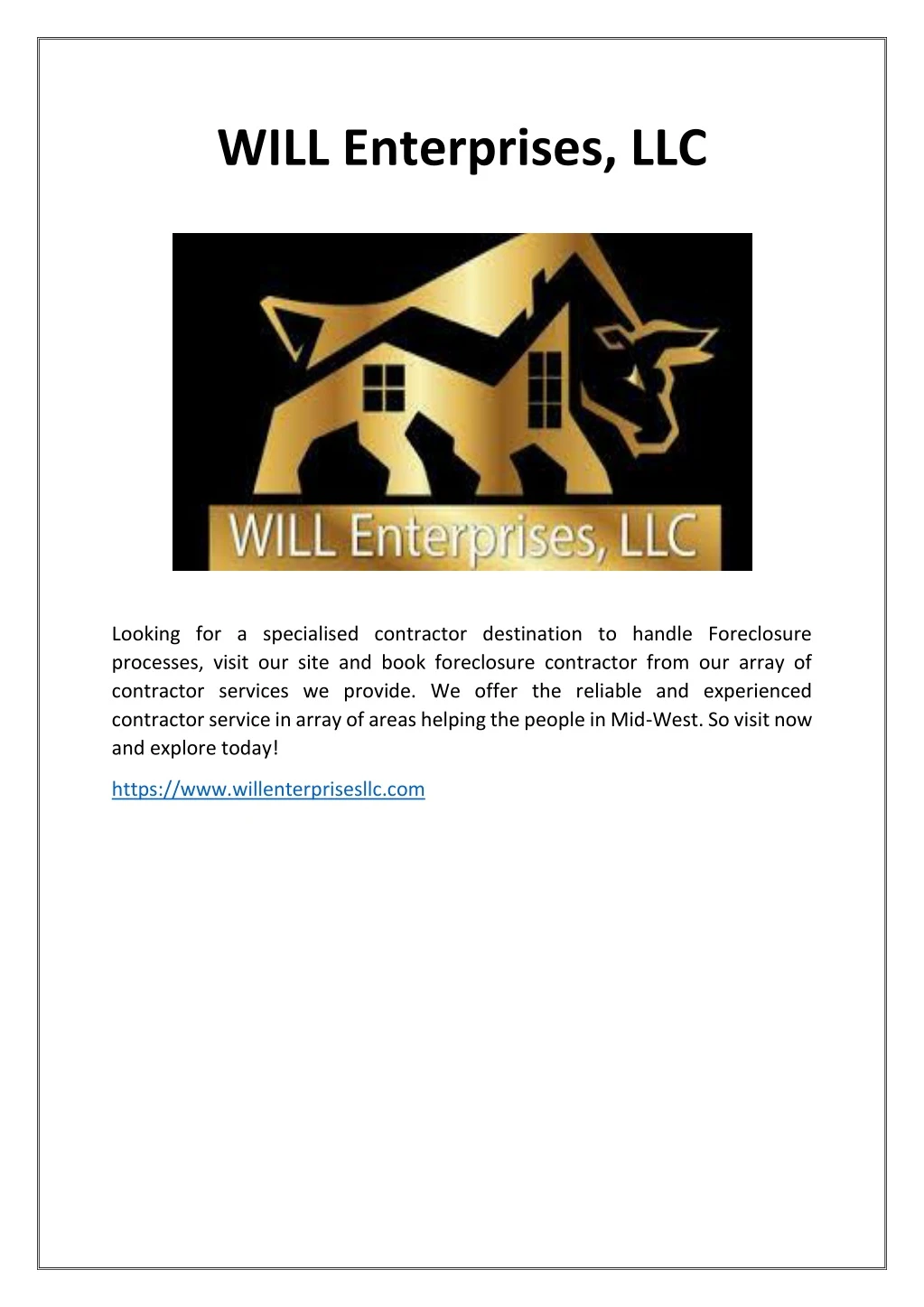 WILL Enterprises, LLC

WILL Enterprises, LLC

Looking for a specialised contractor destination to handle Foreclosure processes, visit our site and book foreclosure contractor from our array of contractor services we provide. We offer the reliable and experienced contractor service in array of areas helping the people in Mid-West. So visit now and explore today!

https://www.willenterprisesllc.com